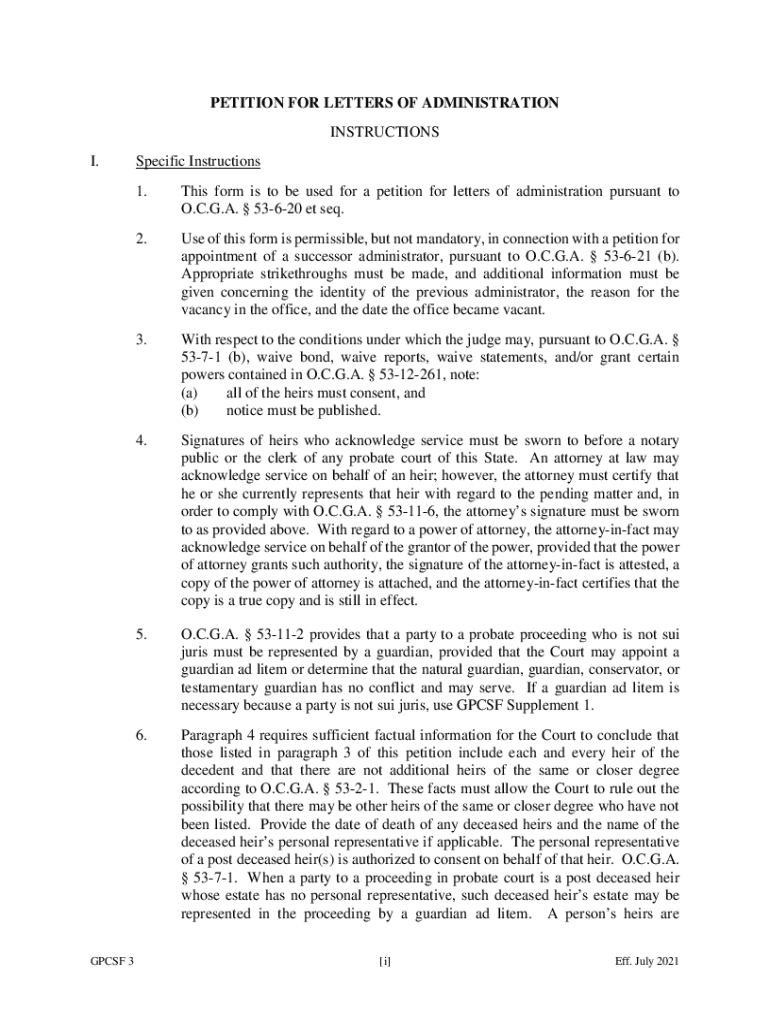 PETITION FOR LETTERS OF ADMINISTRATION

INSTRUCTIONS

I. Specific Instructions

1. This form is to be used for a petition for letters of administration pursuant to O.C.G.A. § 53-6-20 et seq.

2. Use of this form is permissible, but not mandatory, in connection with a petition for appointment of a successor administrator, pursuant to O.C.G.A. § 53-6-21 (b). Appropriate strikethroughs must be made, and additional information must be given concerning the identity of the previous administrator, the reason for the vacancy in the office, and the date the office became vacant.

3. With respect to the conditions under which the judge may, pursuant to O.C.G.A. § 53-7-1 (b), waive bond, waive reports, waive statements, and/or grant certain powers contained in O.C.G.A. § 53-12-261, note:
(a) all of the heirs must consent, and
(b) notice must be published.

4. Signatures of heirs who acknowledge service must be sworn to before a notary public or the clerk of any probate court of this State. An attorney at law may acknowledge service on behalf of an heir; however, the attorney must certify that he or she currently represents that heir with regard to the pending matter and, in order to comply with O.C.G.A. § 53-11-6, the attorney's signature must be sworn to as provided above. With regard to a power of attorney, the attorney-in-fact may acknowledge service on behalf of the grantor of the power, provided that the power of attorney grants such authority, the signature of the attorney-in-fact is attested, a copy of the power of attorney is attached, and the attorney-in-fact certifies that the copy is a true copy and is still in effect.

5. O.C.G.A. § 53-11-2 provides that a party to a probate proceeding who is not sui juris must be represented by a guardian, provided that the Court may appoint a guardian ad litem or determine that the natural guardian, guardian, conservator, or testamentary guardian has no conflict and may serve. If a guardian ad litem is necessary because a party is not sui juris, use GPCSF Supplement 1.

6. Paragraph 4 requires sufficient factual information for the Court to conclude that those listed in paragraph 3 of this petition include each and every heir of the decedent and that there are not additional heirs of the same or closer degree according to O.C.G.A. § 53-2-1. These facts must allow the Court to rule out the possibility that there may be other heirs of the same or closer degree who have not been listed. Provide the date of death of any deceased heirs and the name of the deceased heir's personal representative if applicable. The personal representative of a post deceased heir(s) is authorized to consent on behalf of that heir. O.C.G.A. § 53-7-1. When a party to a proceeding in probate court is a post deceased heir whose estate has no personal representative, such deceased heir's estate may be represented in the proceeding by a guardian ad litem. A person's heirs are

GPCSF 3 [i] Eff. July 2021